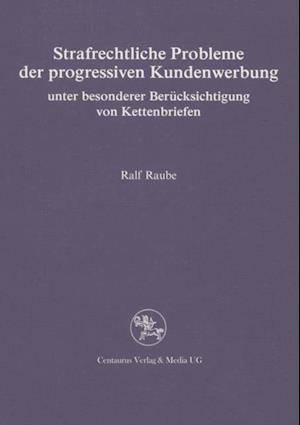 Strafrechtliche Probleme der progressiven Kundenwerbung

unter besonderer Berücksichtigung von Kettenbriefen

Ralf Raube

Centaurus Verlag & Media UG